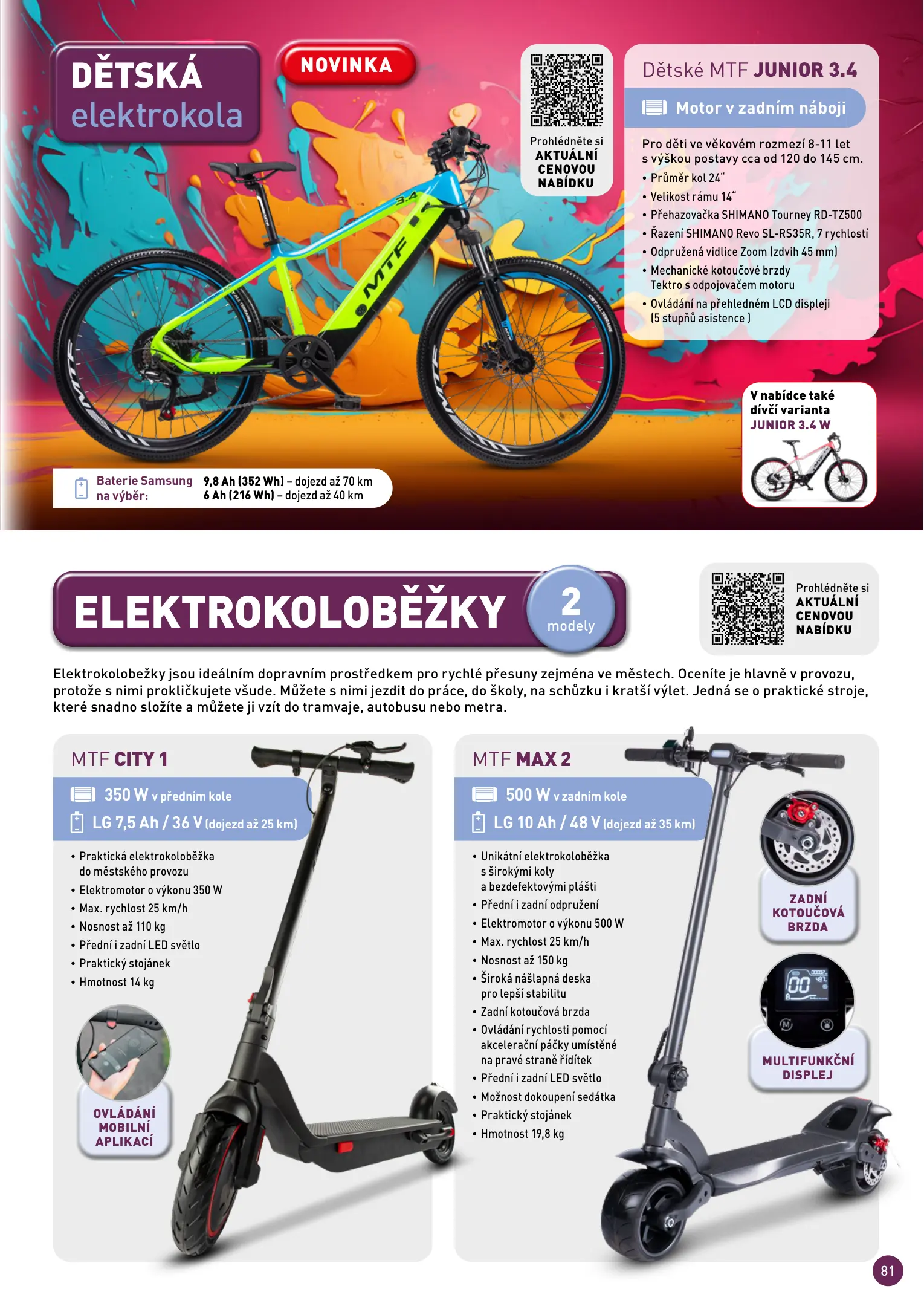 DĚTSKÁ elektrokola

NOVINKA

Prohlédněte si AKTUÁLNÍ CENOVOU NABÍDKU

Dětské MTF JUNIOR 3.4

Motor v zadním náboji

Pro děti ve věkovém rozmezí 8-11 let s výškou postavy cca od 120 do 145 cm.

• Průměr kol 24"
• Velikost rámu 14"
• Přehazovačka SHIMANO Tourney RD-TZ500
• Řazení SHIMANO Revo SL-RS35R, 7 rychlostí
• Odpružená vidlice Zoom (zdvih 45 mm)
• Mechanické kotoučové brzdy Tektro s odpojovačem motoru
• Ovládání na přehledném LCD displeji (5 stupňů asistence )

V nabídce také dívčí varianta JUNIOR 3.4 W

Baterie Samsung na výběr:
9,8 Ah (352 Wh) – dojezd až 70 km
6 Ah (216 Wh) – dojezd až 40 km

ELEKTROKOLOBĚŽKY
2 modely

Prohlédněte si AKTUÁLNÍ CENOVOU NABÍDKU

Elektrokolobežky jsou ideálním dopravním prostředkem pro rychlé přesuny zejména ve městech. Oceníte je hlavně v provozu, protože s nimi prokličkujete všude. Můžete s nimi jezdit do práce, do školy, na schůzku i kratší výlet. Jedná se o praktické stroje, které snadno složíte a můžete ji vzít do tramvaje, autobusu nebo metra.

MTF CITY 1

350 W v předním kole
LG 7,5 Ah / 36 V (dojezd až 25 km)

• Praktická elektrokoloběžka do městského provozu
• Elektromotor o výkonu 350 W
• Max. rychlost 25 km/h
• Nosnost až 110 kg
• Přední i zadní LED světlo
• Praktický stojánek
• Hmotnost 14 kg

OVLÁDÁNÍ MOBILNÍ APLIKACÍ

MTF MAX 2

500 W v zadním kole
LG 10 Ah / 48 V (dojezd až 35 km)

• Unikátní elektrokoloběžka s širokými koly a bezdefektovými plášti
• Přední i zadní odpružení
• Elektromotor o výkonu 500 W
• Max. rychlost 25 km/h
• Nosnost až 150 kg
• Široká nášlapná deska pro lepší stabilitu
• Zadní kotoučová brzda
• Ovládání rychlosti pomocí akcelerační páčky umístěné na pravé straně řídítek
• Přední i zadní LED světlo
• Možnost dokoupení sedátka
• Praktický stojánek
• Hmotnost 19,8 kg

ZADNÍ KOTOUČOVÁ BRZDA

MULTIFUNKČNÍ DISPLEJ

81